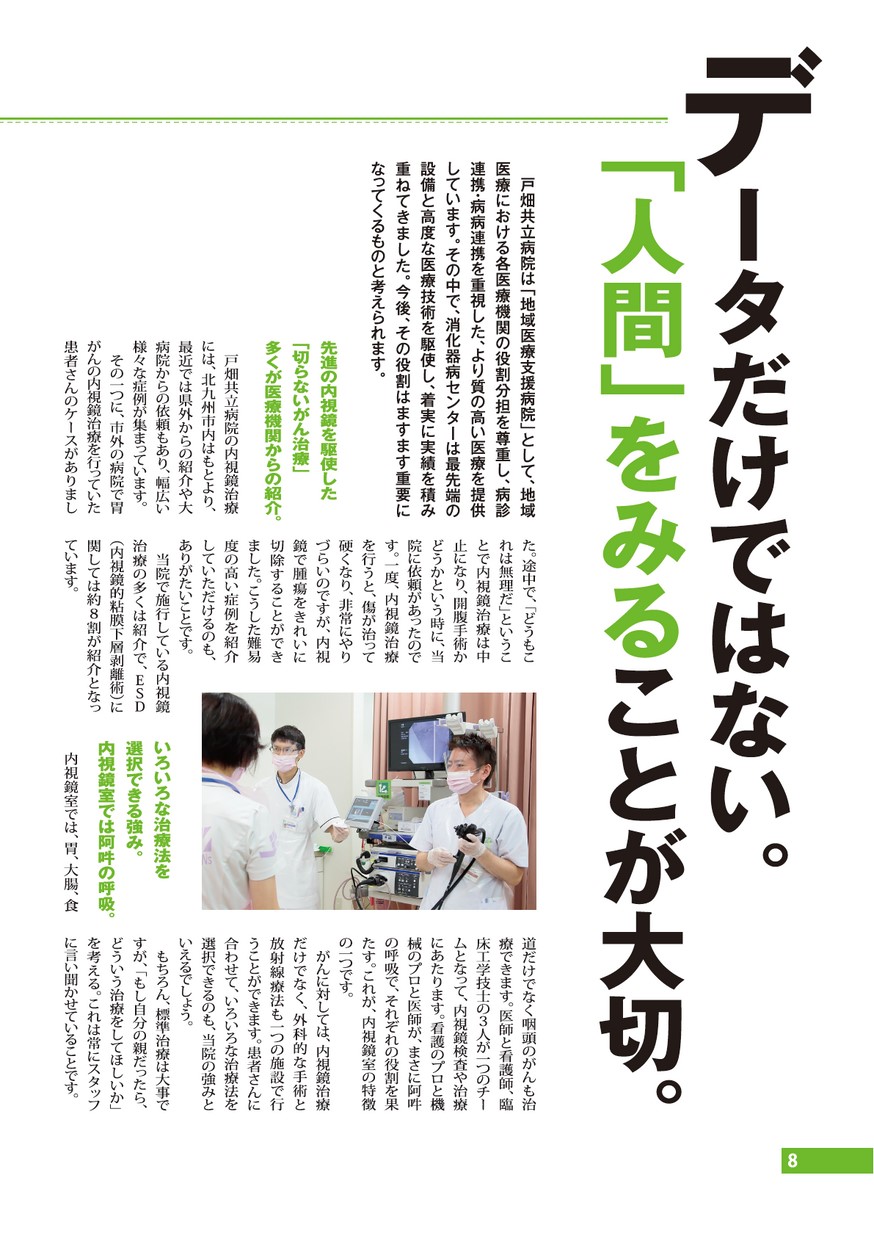 データだけではない。
「人間」をみることが大切。

戸畑共立病院は「地域医療支援病院」として、地域医療における各医療機関の役割分担を尊重し、病診連携・病病連携を重視した、より質の高い医療を提供しています。その中で、消化器病センターは最先端の設備と高度な医療技術を駆使し、着実に実績を積み重ねてきました。今後、その役割はますます重要になってくるものと考えられます。

先進の内視鏡を駆使した
「切らないがん治療」
多くが医療機関からの紹介。

戸畑共立病院の内視鏡治療には、北九州市内はもとより、最近では県外からの紹介や大病院からの依頼もあり、幅広い様々な症例が集まっています。

その一つに、市外の病院で胃がんの内視鏡治療を行っていた患者さんのケースがありました。途中で、「どうもこれは無理だ」ということで内視鏡治療は中止になり、開腹手術かどうかという時に、当院に依頼があったのです。一度、内視鏡治療を行うと、傷が治って硬くなり、非常にやりづらいのですが、内視鏡で腫瘍をきれいに切除することができました。こうした難易度の高い症例を紹介していただけるのも、ありがたいことです。

当院で施行している内視鏡治療の多くは紹介で、ESD（内視鏡的粘膜下層剥離術）に関しては約8割が紹介となっています。

いろいろな治療法を
選択できる強み。
内視鏡室では阿吽の呼吸。

内視鏡室では、胃、大腸、食道だけでなく咽頭のがんも治療できます。医師と看護師、臨床工学技士の3人が一つのチームとなって、内視鏡検査や治療にあたります。看護のプロと機械のプロと医師が、まさに阿吽の呼吸で、それぞれの役割を果たす。これが、内視鏡室の特徴の一つです。

がんに対しては、内視鏡治療だけでなく、外科的な手術と放射線療法も一つの施設で行うことができます。患者さんに合わせて、いろいろな治療法を選択できるのも、当院の強みといえるでしょう。

もちろん、標準治療は大事ですが、「もし自分の親だったら、どういう治療をしてほしいか」を考える。これは常にスタッフに言い聞かせていることです。

8